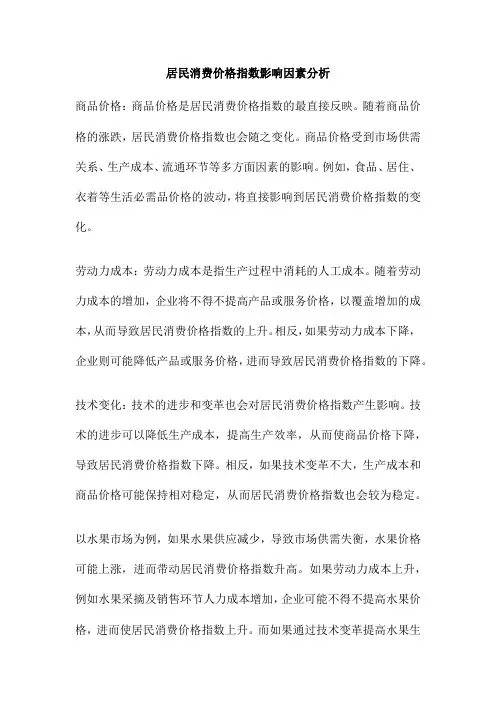 居民消费价格指数影响因素分析

商品价格：商品价格是居民消费价格指数的最直接反映。随着商品价格的涨跌，居民消费价格指数也会随之变化。商品价格受到市场供需关系、生产成本、流通环节等多方面因素的影响。例如，食品、居住、衣着等生活必需品价格的波动，将直接影响到居民消费价格指数的变化。

劳动力成本：劳动力成本是指生产过程中消耗的人工成本。随着劳动力成本的增加，企业将不得不提高产品或服务价格，以覆盖增加的成本，从而导致居民消费价格指数的上升。相反，如果劳动力成本下降，企业则可能降低产品或服务价格，进而导致居民消费价格指数的下降。

技术变化：技术的进步和变革也会对居民消费价格指数产生影响。技术的进步可以降低生产成本，提高生产效率，从而使商品价格下降，导致居民消费价格指数下降。相反，如果技术变革不大，生产成本和商品价格可能保持相对稳定，从而居民消费价格指数也会较为稳定。

以水果市场为例，如果水果供应减少，导致市场供需失衡，水果价格可能上涨，进而带动居民消费价格指数升高。如果劳动力成本上升，例如水果采摘及销售环节人力成本增加，企业可能不得不提高水果价格，进而使居民消费价格指数上升。而如果通过技术变革提高水果生